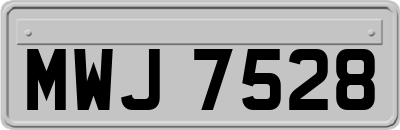 MWJ 7528